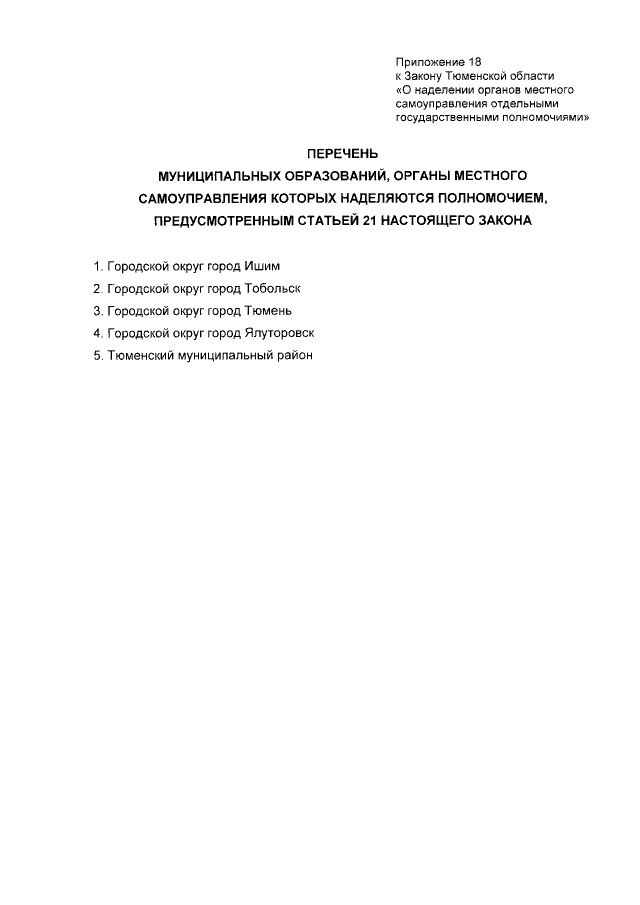 Приложение 18
к Закону Тюменской области
«О наделении органов местного самоуправления отдельными государственными полномочиями»

ПЕРЕЧЕНЬ
МУНИЦИПАЛЬНЫХ ОБРАЗОВАНИЙ, ОРГАНЫ МЕСТНОГО САМОУПРАВЛЕНИЯ КОТОРЫХ НАДЕЛЯЮТСЯ ПОЛНОМОЧИЕМ, ПРЕДУСМОТРЕННЫМ СТАТЬЕЙ 21 НАСТОЯЩЕГО ЗАКОНА

1. Городской округ город Ишим
2. Городской округ город Тобольск
3. Городской округ город Тюмень
4. Городской округ город Ялуторовск
5. Тюменский муниципальный район